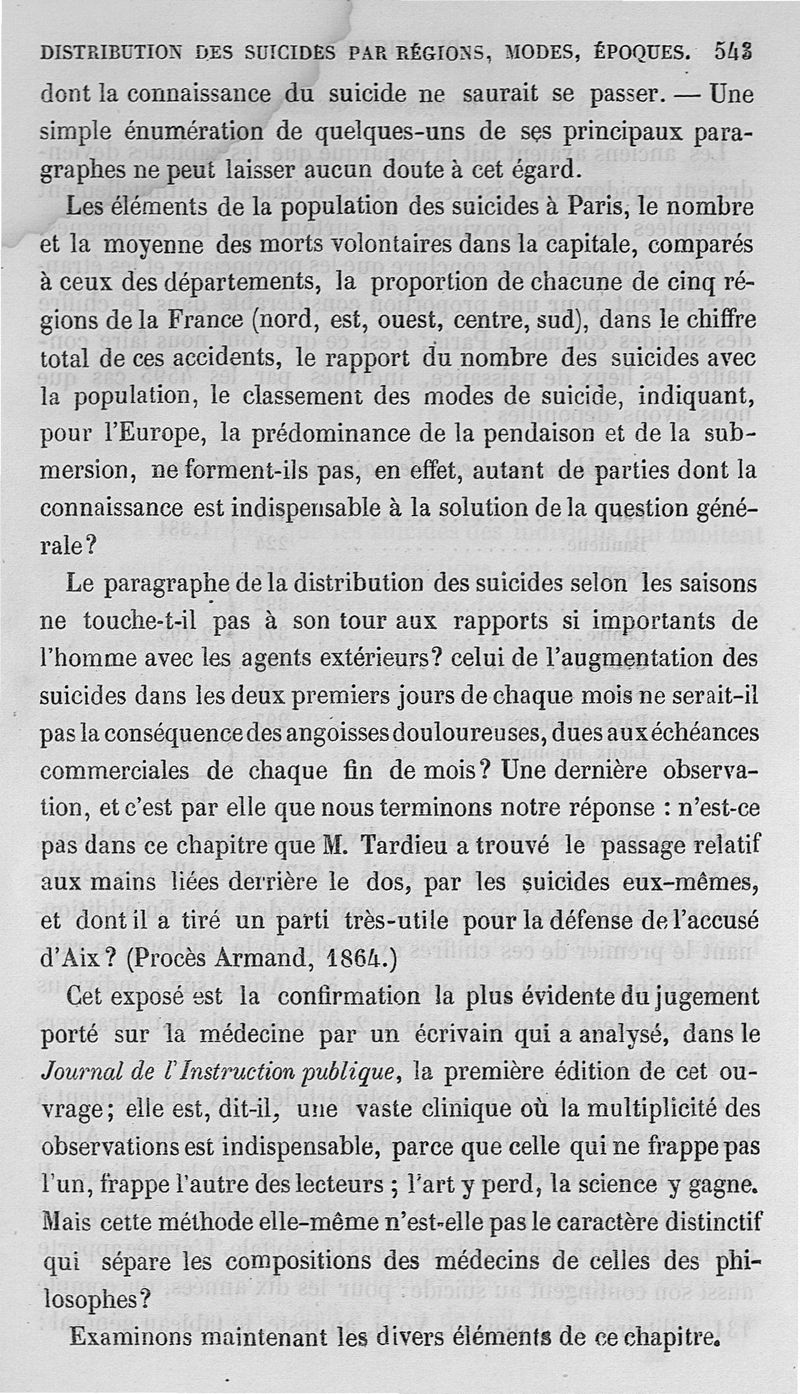 DISTRIBUTION DES SUICIDES PAR RÉGIONS, MODES, ÉPOQUES. 543

dont la connaissance du suicide ne saurait se passer. — Une simple énumération de quelques-uns de ses principaux paragraphes ne peut laisser aucun doute à cet égard.

Les éléments de la population des suicides à Paris, le nombre et la moyenne des morts volontaires dans la capitale, comparés à ceux des départements, la proportion de chacune de cinq régions de la France (nord, est, ouest, centre, sud), dans le chiffre total de ces accidents, le rapport du nombre des suicides avec la population, le classement des modes de suicide, indiquant, pour l'Europe, la prédominance de la pendaison et de la submersion, ne forment-ils pas, en effet, autant de parties dont la connaissance est indispensable à la solution de la question générale?

Le paragraphe de la distribution des suicides selon les saisons ne touche-t-il pas à son tour aux rapports si importants de l'homme avec les agents extérieurs? celui de l'augmentation des suicides dans les deux premiers jours de chaque mois ne serait-il pas la conséquence des angoisses douloureuses, dues aux échéances commerciales de chaque fin de mois? Une dernière observation, et c'est par elle que nous terminons notre réponse : n'est-ce pas dans ce chapitre que M. Tardieu a trouvé le passage relatif aux mains liées derrière le dos, par les suicides eux-mêmes, et dont il a tiré un parti très-utile pour la défense de l'accusé d'Aix? (Procès Armand, 1864.)

Cet exposé est la confirmation la plus évidente du jugement porté sur la médecine par un écrivain qui a analysé, dans le Journal de l'Instruction publique, la première édition de cet ouvrage; elle est, dit-il, une vaste clinique où la multiplicité des observations est indispensable, parce que celle qui ne frappe pas l'un, frappe l'autre des lecteurs ; l'art y perd, la science y gagne. Mais cette méthode elle-même n'est-elle pas le caractère distinctif qui sépare les compositions des médecins de celles des philosophes?

Examinons maintenant les divers éléments de ce chapitre.